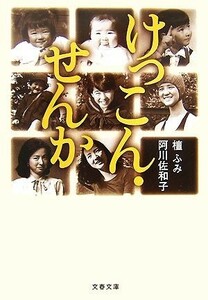 けっこん・せんか

檀 ふみ
阿川佐和子

文春文庫